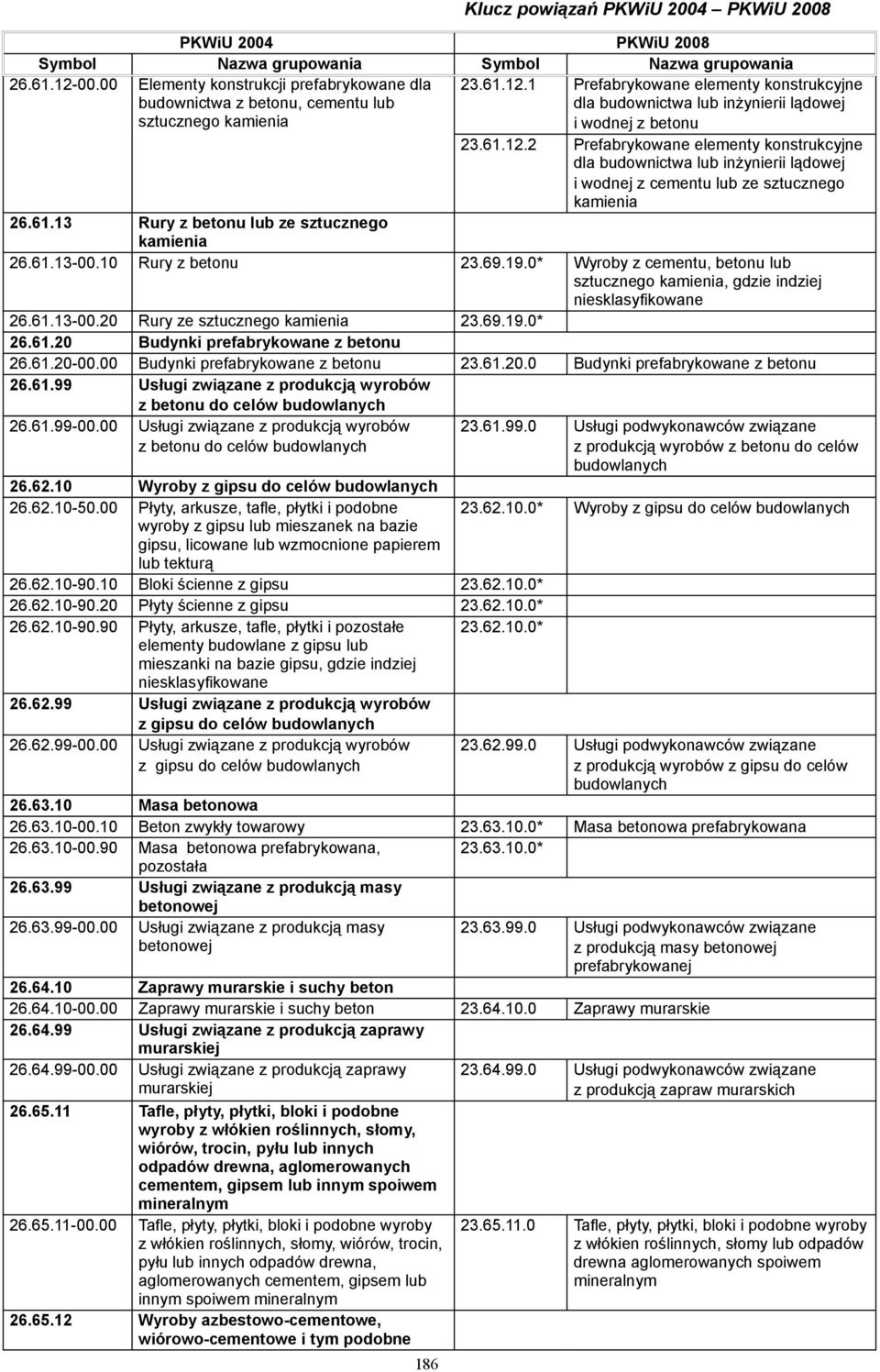 Klucz powiązań PKWiU 2004 – PKWiU 2008

| PKWiU 2004 | | PKWiU 2008 | |
|---|---|---|---|
| Symbol | Nazwa grupowania | Symbol | Nazwa grupowania |
| 26.61.12-00.00 | Elementy konstrukcji prefabrykowane dla budownictwa z betonu, cementu lub sztucznego kamienia | 23.61.12.1 | Prefabrykowane elementy konstrukcyjne dla budownictwa lub inżynierii lądowej i wodnej z betonu |
| | | 23.61.12.2 | Prefabrykowane elementy konstrukcyjne dla budownictwa lub inżynierii lądowej i wodnej z cementu lub ze sztucznego kamienia |
| 26.61.13 | Rury z betonu lub ze sztucznego kamienia | | |
| 26.61.13-00.10 | Rury z betonu | 23.69.19.0* | Wyroby z cementu, betonu lub sztucznego kamienia, gdzie indziej niesklasyfikowane |
| 26.61.13-00.20 | Rury ze sztucznego kamienia | 23.69.19.0* | |
| 26.61.20 | Budynki prefabrykowane z betonu | | |
| 26.61.20-00.00 | Budynki prefabrykowane z betonu | 23.61.20.0 | Budynki prefabrykowane z betonu |
| 26.61.99 | Usługi związane z produkcją wyrobów z betonu do celów budowlanych | | |
| 26.61.99-00.00 | Usługi związane z produkcją wyrobów z betonu do celów budowlanych | 23.61.99.0 | Usługi podwykonawców związane z produkcją wyrobów z betonu do celów budowlanych |
| 26.62.10 | Wyroby z gipsu do celów budowlanych | | |
| 26.62.10-50.00 | Płyty, arkusze, tafle, płytki i podobne wyroby z gipsu lub mieszanek na bazie gipsu, licowane lub wzmocnione papierem lub tekturą | 23.62.10.0* | Wyroby z gipsu do celów budowlanych |
| 26.62.10-90.10 | Bloki ścienne z gipsu | 23.62.10.0* | |
| 26.62.10-90.20 | Płyty ścienne z gipsu | 23.62.10.0* | |
| 26.62.10-90.90 | Płyty, arkusze, tafle, płytki i pozostałe elementy budowlane z gipsu lub mieszanki na bazie gipsu, gdzie indziej niesklasyfikowane | 23.62.10.0* | |
| 26.62.99 | Usługi związane z produkcją wyrobów z gipsu do celów budowlanych | | |
| 26.62.99-00.00 | Usługi związane z produkcją wyrobów z gipsu do celów budowlanych | 23.62.99.0 | Usługi podwykonawców związane z produkcją wyrobów z gipsu do celów budowlanych |
| 26.63.10 | Masa betonowa | | |
| 26.63.10-00.10 | Beton zwykły towarowy | 23.63.10.0* | Masa betonowa prefabrykowana |
| 26.63.10-00.90 | Masa betonowa prefabrykowana, pozostała | 23.63.10.0* | |
| 26.63.99 | Usługi związane z produkcją masy betonowej | | |
| 26.63.99-00.00 | Usługi związane z produkcją masy betonowej | 23.63.99.0 | Usługi podwykonawców związane z produkcją masy betonowej prefabrykowanej |
| 26.64.10 | Zaprawy murarskie i suchy beton | | |
| 26.64.10-00.00 | Zaprawy murarskie i suchy beton | 23.64.10.0 | Zaprawy murarskie |
| 26.64.99 | Usługi związane z produkcją zaprawy murarskiej | | |
| 26.64.99-00.00 | Usługi związane z produkcją zaprawy murarskiej | 23.64.99.0 | Usługi podwykonawców związane z produkcją zapraw murarskich |
| 26.65.11 | Tafle, płyty, płytki, bloki i podobne wyroby z włókien roślinnych, słomy, wiórów, trocin, pyłu lub innych odpadów drewna, aglomerowanych cementem, gipsem lub innym spoiwem mineralnym | | |
| 26.65.11-00.00 | Tafle, płyty, płytki, bloki i podobne wyroby z włókien roślinnych, słomy, wiórów, trocin, pyłu lub innych odpadów drewna, aglomerowanych cementem, gipsem lub innym spoiwem mineralnym | 23.65.11.0 | Tafle, płyty, płytki, bloki i podobne wyroby z włókien roślinnych, słomy lub odpadów drewna aglomerowanych spoiwem mineralnym |
| 26.65.12 | Wyroby azbestowo-cementowe, wiórowo-cementowe i tym podobne | | |

186